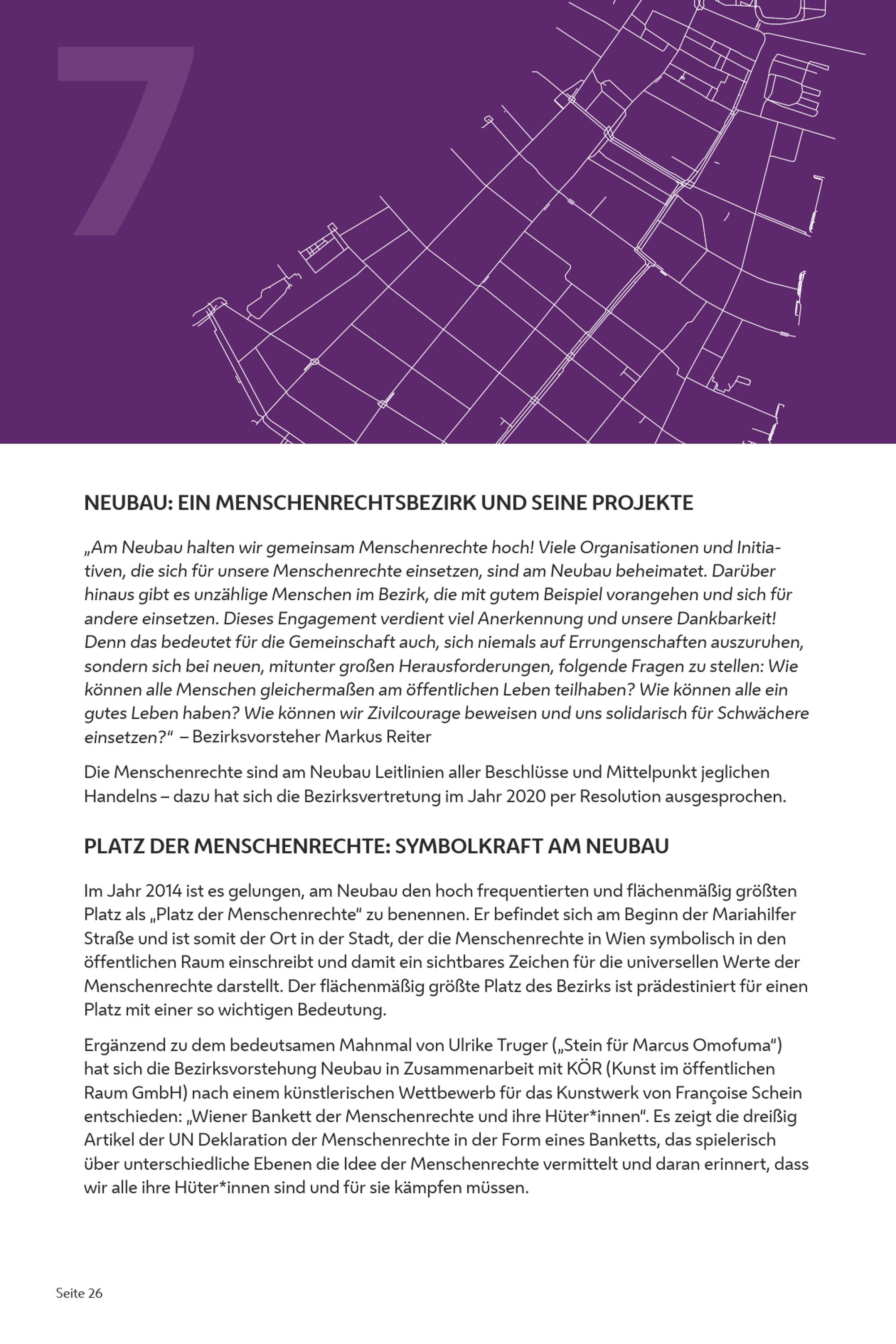 7

NEUBAU: EIN MENSCHENRECHTSBEZIRK UND SEINE PROJEKTE

„Am Neubau halten wir gemeinsam Menschenrechte hoch! Viele Organisationen und Initiativen, die sich für unsere Menschenrechte einsetzen, sind am Neubau beheimatet. Darüber hinaus gibt es unzählige Menschen im Bezirk, die mit gutem Beispiel vorangehen und sich für andere einsetzen. Dieses Engagement verdient viel Anerkennung und unsere Dankbarkeit! Denn das bedeutet für die Gemeinschaft auch, sich niemals auf Errungenschaften auszuruhen, sondern sich bei neuen, mitunter großen Herausforderungen, folgende Fragen zu stellen: Wie können alle Menschen gleichermaßen am öffentlichen Leben teilhaben? Wie können alle ein gutes Leben haben? Wie können wir Zivilcourage beweisen und uns solidarisch für Schwächere einsetzen?“ – Bezirksvorsteher Markus Reiter

Die Menschenrechte sind am Neubau Leitlinien aller Beschlüsse und Mittelpunkt jeglichen Handelns – dazu hat sich die Bezirksvertretung im Jahr 2020 per Resolution ausgesprochen.

PLATZ DER MENSCHENRECHTE: SYMBOLKRAFT AM NEUBAU

Im Jahr 2014 ist es gelungen, am Neubau den hoch frequentierten und flächenmäßig größten Platz als „Platz der Menschenrechte“ zu benennen. Er befindet sich am Beginn der Mariahilfer Straße und ist somit der Ort in der Stadt, der die Menschenrechte in Wien symbolisch in den öffentlichen Raum einschreibt und damit ein sichtbares Zeichen für die universellen Werte der Menschenrechte darstellt. Der flächenmäßig größte Platz des Bezirks ist prädestiniert für einen Platz mit einer so wichtigen Bedeutung.

Ergänzend zu dem bedeutsamen Mahnmal von Ulrike Truger („Stein für Marcus Omofuma“) hat sich die Bezirksvorstehung Neubau in Zusammenarbeit mit KÖR (Kunst im öffentlichen Raum GmbH) nach einem künstlerischen Wettbewerb für das Kunstwerk von Françoise Schein entschieden: „Wiener Bankett der Menschenrechte und ihre Hüter*innen“. Es zeigt die dreißig Artikel der UN Deklaration der Menschenrechte in der Form eines Banketts, das spielerisch über unterschiedliche Ebenen die Idee der Menschenrechte vermittelt und daran erinnert, dass wir alle ihre Hüter*innen sind und für sie kämpfen müssen.

Seite 26